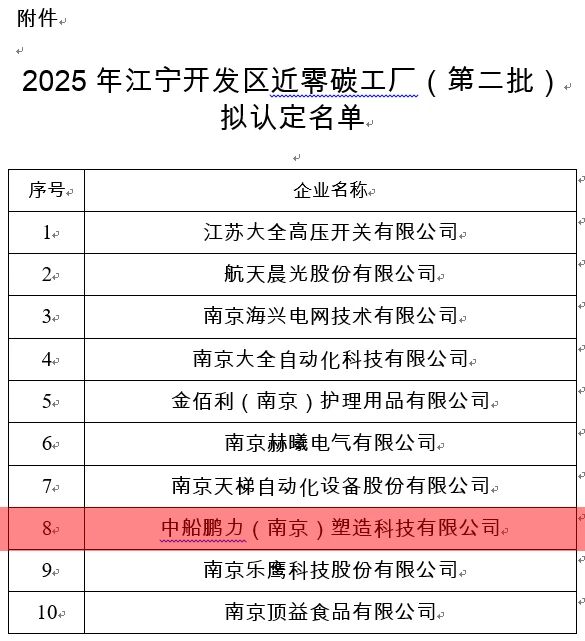 附件

2025 年江宁开发区近零碳工厂（第二批）拟认定名单

| 序号 | 企业名称 |
|---|---|
| 1 | 江苏大全高压开关有限公司 |
| 2 | 航天晨光股份有限公司 |
| 3 | 南京海兴电网技术有限公司 |
| 4 | 南京大全自动化科技有限公司 |
| 5 | 金佰利（南京）护理用品有限公司 |
| 6 | 南京赫曦电气有限公司 |
| 7 | 南京天梯自动化设备股份有限公司 |
| 8 | 中船鹏力（南京）塑造科技有限公司 |
| 9 | 南京乐鹰科技股份有限公司 |
| 10 | 南京顶益食品有限公司 |